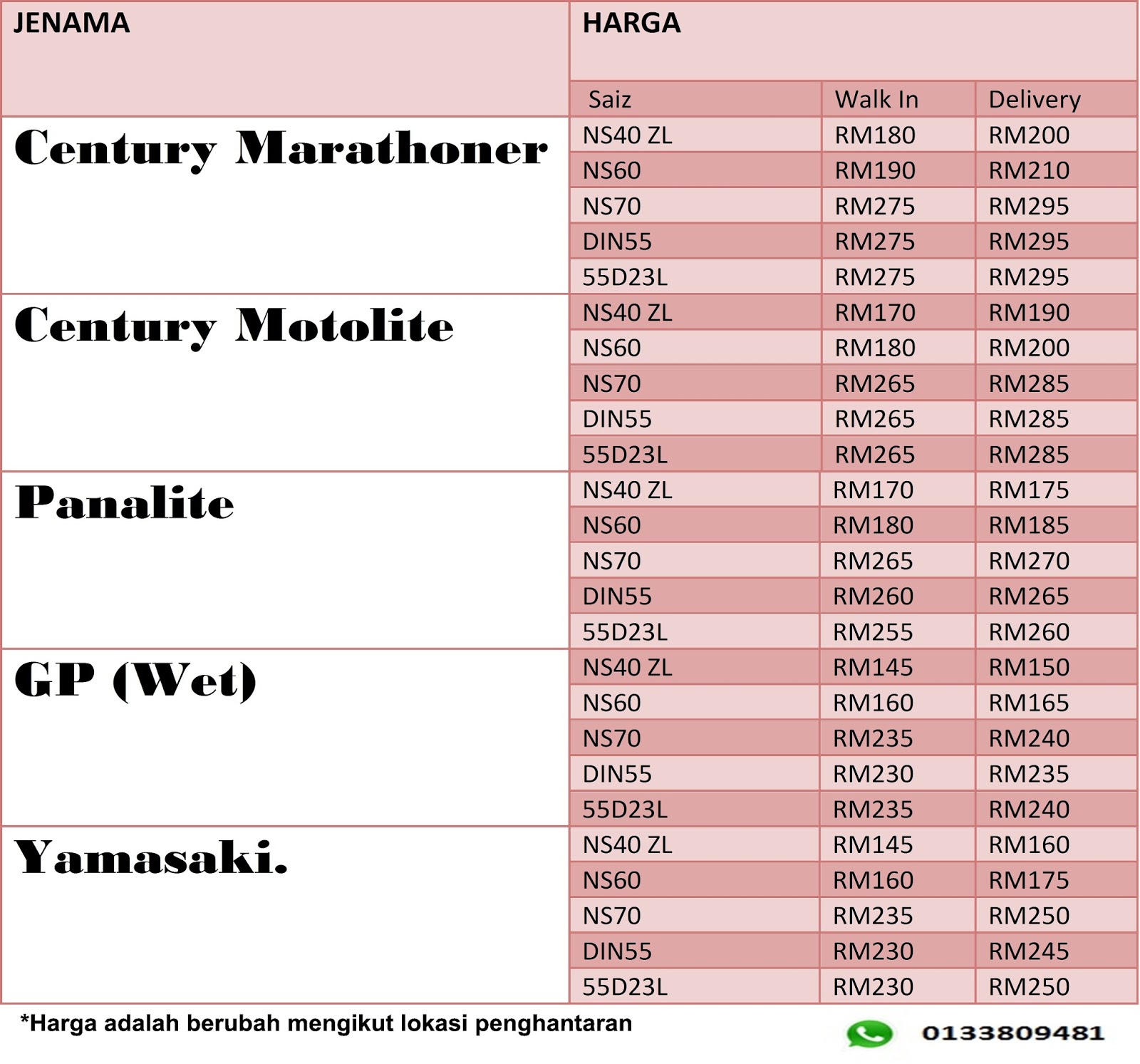 | JENAMA | HARGA | | |
|---|---|---|---|
| | Saiz | Walk In | Delivery |
| Century Marathoner | NS40 ZL | RM180 | RM200 |
| | NS60 | RM190 | RM210 |
| | NS70 | RM275 | RM295 |
| | DIN55 | RM275 | RM295 |
| | 55D23L | RM275 | RM295 |
| Century Motolite | NS40 ZL | RM170 | RM190 |
| | NS60 | RM180 | RM200 |
| | NS70 | RM265 | RM285 |
| | DIN55 | RM265 | RM285 |
| | 55D23L | RM265 | RM285 |
| Panalite | NS40 ZL | RM170 | RM175 |
| | NS60 | RM180 | RM185 |
| | NS70 | RM265 | RM270 |
| | DIN55 | RM260 | RM265 |
| | 55D23L | RM255 | RM260 |
| GP (Wet) | NS40 ZL | RM145 | RM150 |
| | NS60 | RM160 | RM165 |
| | NS70 | RM235 | RM240 |
| | DIN55 | RM230 | RM235 |
| | 55D23L | RM235 | RM240 |
| Yamasaki. | NS40 ZL | RM145 | RM160 |
| | NS60 | RM160 | RM175 |
| | NS70 | RM235 | RM250 |
| | DIN55 | RM230 | RM245 |
| | 55D23L | RM230 | RM250 |

*Harga adalah berubah mengikut lokasi penghantaran

0133809481